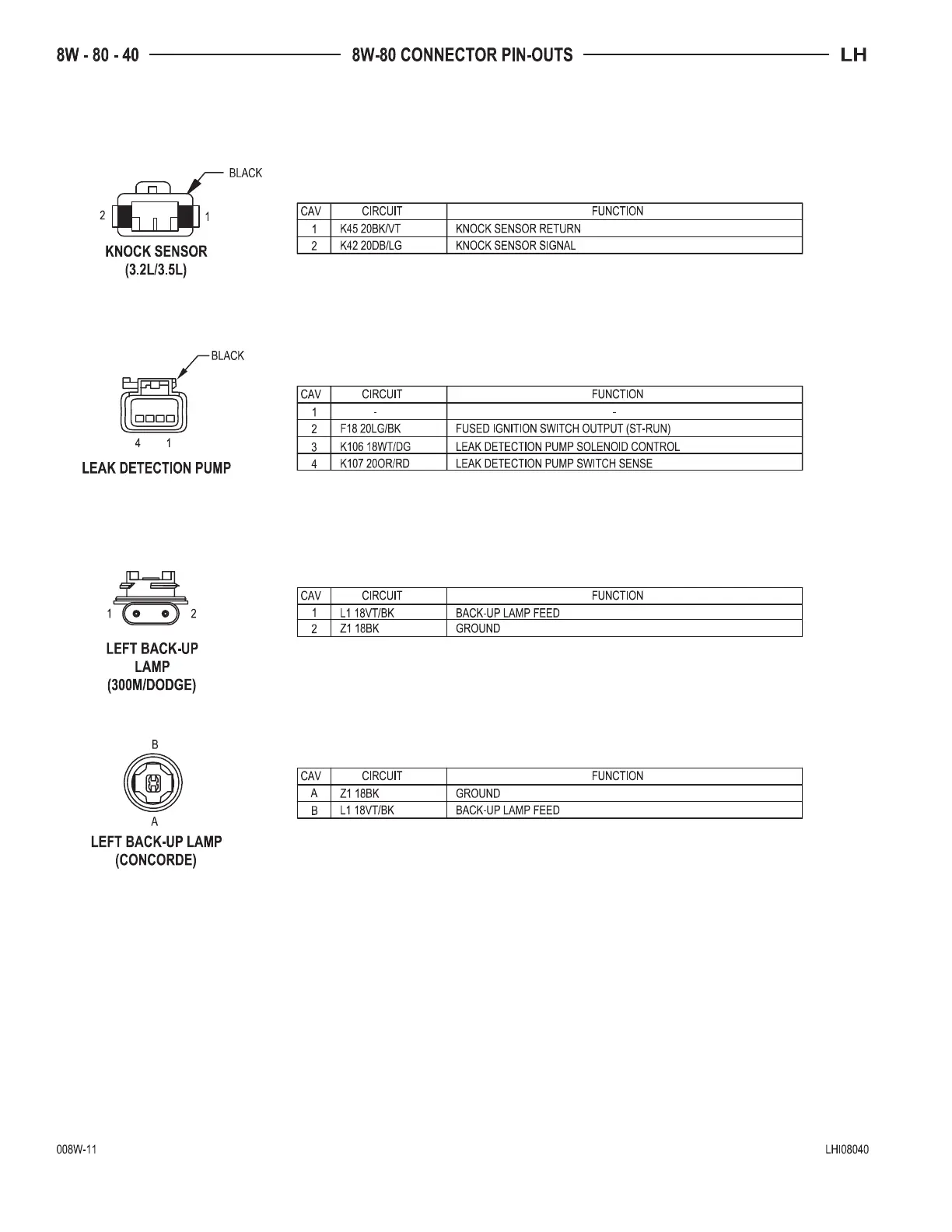 8W - 80 - 40 8W-80 CONNECTOR PIN-OUTS LH

BLACK

2 1

KNOCK SENSOR (3.2L/3.5L)

| CAV | CIRCUIT | FUNCTION |
|---|---|---|
| 1 | K45 20BK/VT | KNOCK SENSOR RETURN |
| 2 | K42 20DB/LG | KNOCK SENSOR SIGNAL |

BLACK

4 1

LEAK DETECTION PUMP

| CAV | CIRCUIT | FUNCTION |
|---|---|---|
| 1 | - | - |
| 2 | F18 20LG/BK | FUSED IGNITION SWITCH OUTPUT (ST-RUN) |
| 3 | K106 18WT/DG | LEAK DETECTION PUMP SOLENOID CONTROL |
| 4 | K107 20OR/RD | LEAK DETECTION PUMP SWITCH SENSE |

1 2

LEFT BACK-UP LAMP (300M/DODGE)

| CAV | CIRCUIT | FUNCTION |
|---|---|---|
| 1 | L1 18VT/BK | BACK-UP LAMP FEED |
| 2 | Z1 18BK | GROUND |

B

A

LEFT BACK-UP LAMP (CONCORDE)

| CAV | CIRCUIT | FUNCTION |
|---|---|---|
| A | Z1 18BK | GROUND |
| B | L1 18VT/BK | BACK-UP LAMP FEED |

008W-11 LHI08040